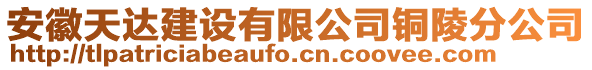 安徽天达建设有限公司铜陵分公司
http://tlpatriciabeaufo.cn.coovee.com